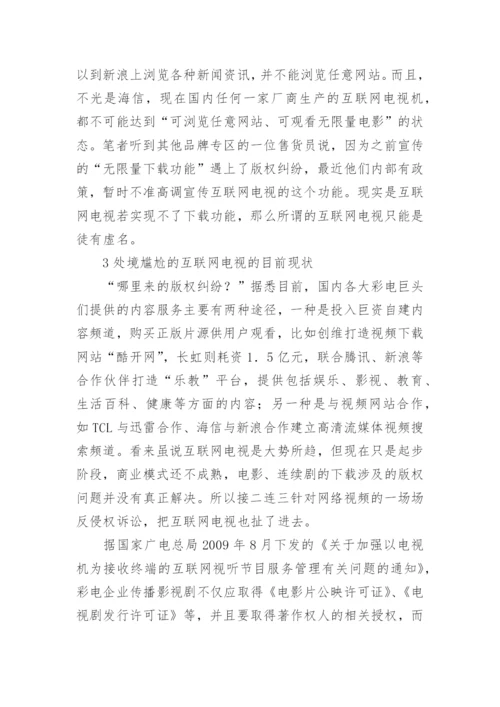 以到新浪上浏览各种新闻资讯，并不能浏览任意网站。而且，不光是海信，现在国内任何一家厂商生产的互联网电视机，都不可能达到“可浏览任意网站、可观看无限量电影”的状态。笔者听到其他品牌专区的一位售货员说，因为之前宣传的“无限量下载功能”遇上了版权纠纷，最近他们内部有政策，暂时不准高调宣传互联网电视的这个功能。现实是互联网电视若实现不了下载功能，那么所谓的互联网电视只能是徒有虚名。

3 处境尴尬的互联网电视的目前现状

“哪里来的版权纠纷？”据悉目前，国内各大彩电巨头们提供的内容服务主要有两种途径，一种是投入巨资自建内容频道，购买正版片源供用户观看，比如创维打造视频下载网站“酷开网”，长虹则耗资 1．5 亿元，联合腾讯、新浪等合作伙伴打造“乐教”平台，提供包括娱乐、影视、教育、生活百科、健康等方面的内容；另一种是与视频网站合作，如 TCL 与迅雷合作、海信与新浪合作建立高清流媒体视频搜索频道。看来虽说互联网电视是大势所趋，但现在只是起步阶段，商业模式还不成熟，电影、连续剧的下载涉及的版权问题并没有真正解决。所以接二连三针对网络视频的一场场反侵权诉讼，把互联网电视也扯了进去。

据国家广电总局 2009 年 8 月下发的《关于加强以电视机为接收终端的互联网视听节目服务管理有关问题的通知》，彩电企业传播影视剧不仅应取得《电影片公映许可证》、《电视剧发行许可证》等，并且要取得著作权人的相关授权，而